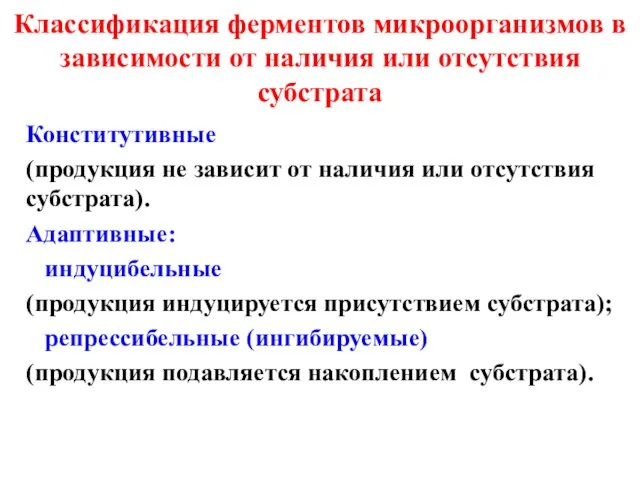 Классификация ферментов микроорганизмов в зависимости от наличия или отсутствия субстрата

Конститутивные

(продукция не зависит от наличия или отсутствия субстрата).

Адаптивные:

индуцибельные

(продукция индуцируется присутствием субстрата);

репрессибельные (ингибируемые)

(продукция подавляется накоплением субстрата).